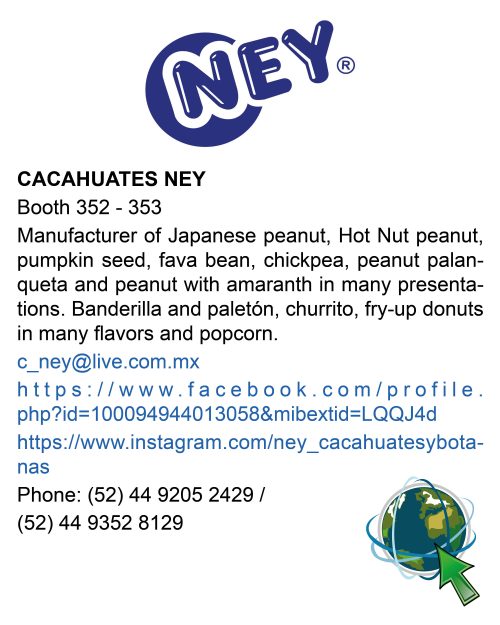 NEY®

CACAHUATES NEY

Booth 352 - 353

Manufacturer of Japanese peanut, Hot Nut peanut, pumpkin seed, fava bean, chickpea, peanut palanqueta and peanut with amaranth in many presentations. Banderilla and paletón, churrito, fry-up donuts in many flavors and popcorn.

c_ney@live.com.mx

https://www.facebook.com/profile.php?id=100094944013058&mibextid=LQQJ4d

https://www.instagram.com/ney_cacahuatesybotanas

Phone: (52) 44 9205 2429 /
(52) 44 9352 8129